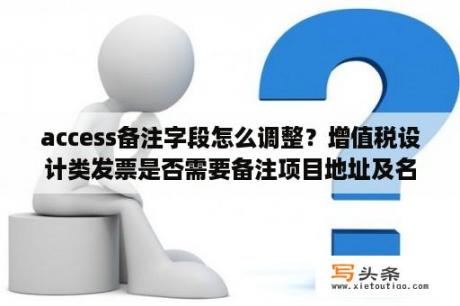 access备注字段怎么调整？增值税设计类发票是否需要备注项目地址及名

写头条
www.xietoutiao.com